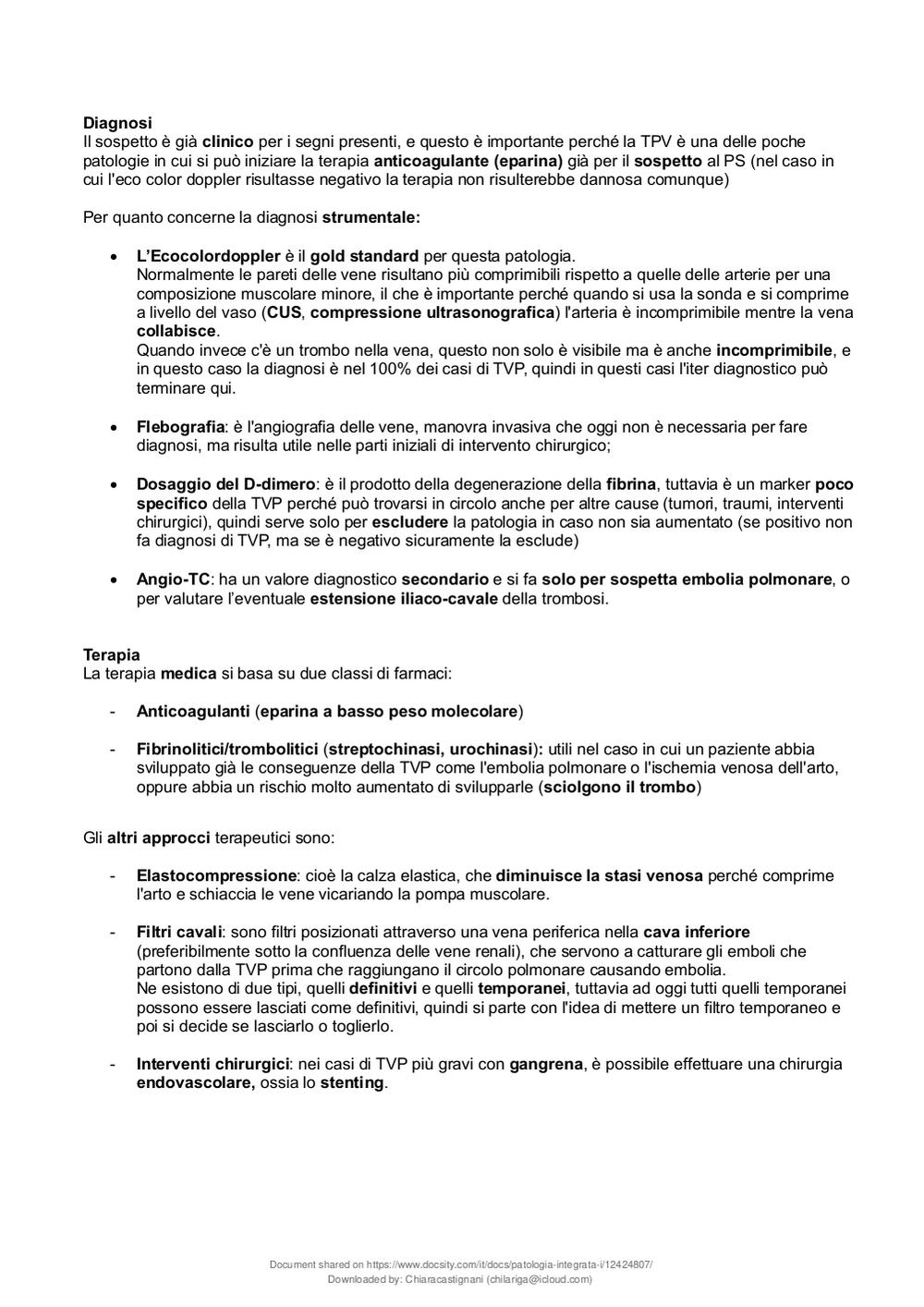 Diagnosi
Il sospetto è già clinico per i segni presenti, e questo è importante perché la TPV è una delle poche patologie in cui si può iniziare la terapia anticoagulante (eparina) già per il sospetto al PS (nel caso in cui l'eco color doppler risultasse negativo la terapia non risulterebbe dannosa comunque)

Per quanto concerne la diagnosi strumentale:

• L'Ecocolordoppler è il gold standard per questa patologia.
Normalmente le pareti delle vene risultano più comprimibili rispetto a quelle delle arterie per una composizione muscolare minore, il che è importante perché quando si usa la sonda e si comprime a livello del vaso (CUS, compressione ultrasonografica) l'arteria è incomprimibile mentre la vena collabisce.
Quando invece c'è un trombo nella vena, questo non solo è visibile ma è anche incomprimibile, e in questo caso la diagnosi è nel 100% dei casi di TVP, quindi in questi casi l'iter diagnostico può terminare qui.

• Flebografia: è l'angiografia delle vene, manovra invasiva che oggi non è necessaria per fare diagnosi, ma risulta utile nelle parti iniziali di intervento chirurgico;

• Dosaggio del D-dimero: è il prodotto della degenerazione della fibrina, tuttavia è un marker poco specifico della TVP perché può trovarsi in circolo anche per altre cause (tumori, traumi, interventi chirurgici), quindi serve solo per escludere la patologia in caso non sia aumentato (se positivo non fa diagnosi di TVP, ma se è negativo sicuramente la esclude)

• Angio-TC: ha un valore diagnostico secondario e si fa solo per sospetta embolia polmonare, o per valutare l'eventuale estensione iliaco-cavale della trombosi.

Terapia
La terapia medica si basa su due classi di farmaci:

- Anticoagulanti (eparina a basso peso molecolare)

- Fibrinolitici/trombolitici (streptochinasi, urochinasi): utili nel caso in cui un paziente abbia sviluppato già le conseguenze della TVP come l'embolia polmonare o l'ischemia venosa dell'arto, oppure abbia un rischio molto aumentato di svilupparle (sciolgono il trombo)

Gli altri approcci terapeutici sono:

- Elastocompressione: cioè la calza elastica, che diminuisce la stasi venosa perché comprime l'arto e schiaccia le vene vicariando la pompa muscolare.

- Filtri cavali: sono filtri posizionati attraverso una vena periferica nella cava inferiore (preferibilmente sotto la confluenza delle vene renali), che servono a catturare gli emboli che partono dalla TVP prima che raggiungano il circolo polmonare causando embolia.
Ne esistono di due tipi, quelli definitivi e quelli temporanei, tuttavia ad oggi tutti quelli temporanei possono essere lasciati come definitivi, quindi si parte con l'idea di mettere un filtro temporaneo e poi si decide se lasciarlo o toglierlo.

- Interventi chirurgici: nei casi di TVP più gravi con gangrena, è possibile effettuare una chirurgia endovascolare, ossia lo stenting.

Document shared on https://www.docsity.com/it/docs/patologia-integrata-i/12424807/
Downloaded by: Chiaracastignani (chilariga@icloud.com)